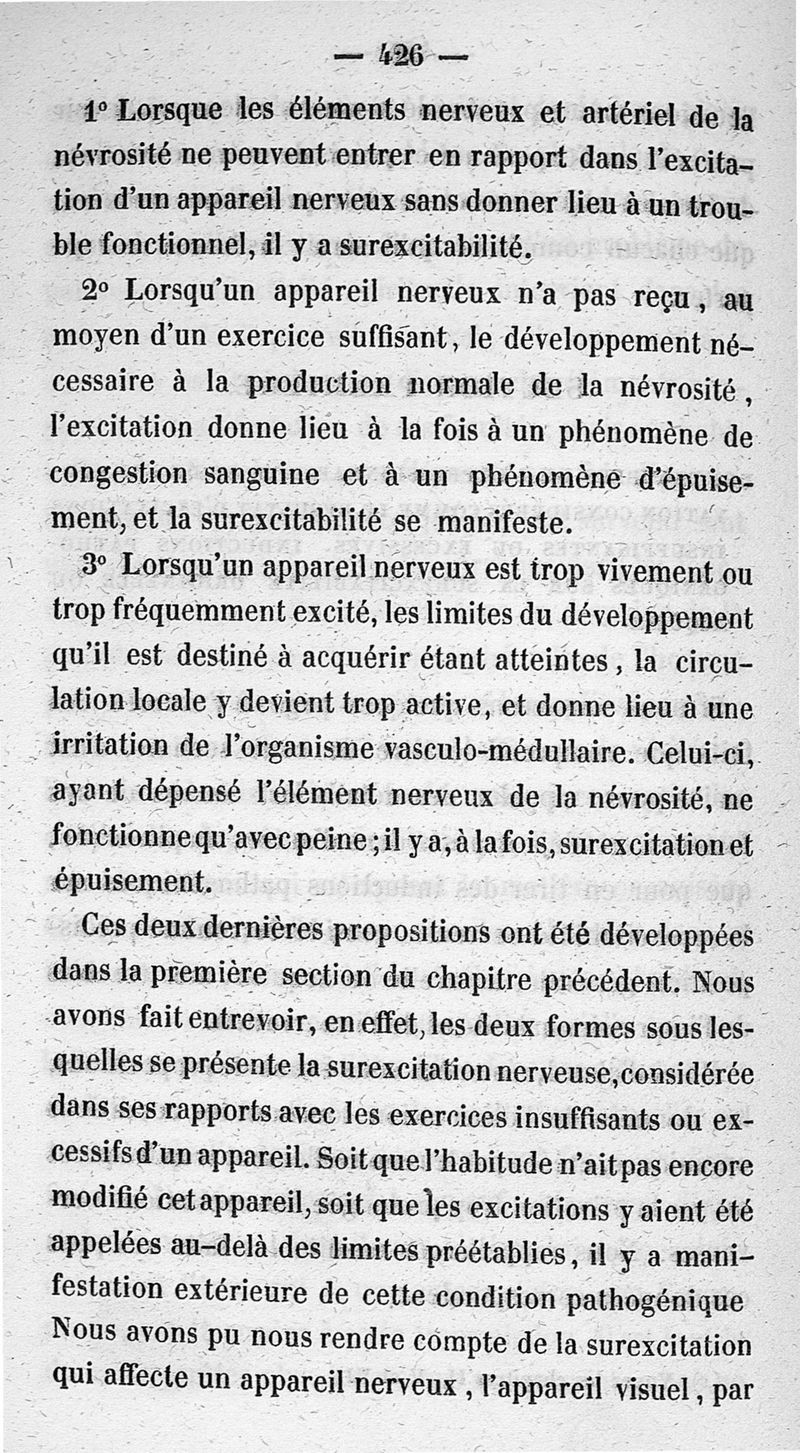 — 426 —

1° Lorsque les éléments nerveux et artériel de la névrosité ne peuvent entrer en rapport dans l'excitation d'un appareil nerveux sans donner lieu à un trouble fonctionnel, il y a surexcitabilité.

2° Lorsqu'un appareil nerveux n'a pas reçu, au moyen d'un exercice suffisant, le développement nécessaire à la production normale de la névrosité, l'excitation donne lieu à la fois à un phénomène de congestion sanguine et à un phénomène d'épuisement, et la surexcitabilité se manifeste.

3° Lorsqu'un appareil nerveux est trop vivement ou trop fréquemment excité, les limites du développement qu'il est destiné à acquérir étant atteintes, la circulation locale y devient trop active, et donne lieu à une irritation de l'organisme vasculo-médullaire. Celui-ci, ayant dépensé l'élément nerveux de la névrosité, ne fonctionne qu'avec peine; il y a, à la fois, surexcitation et épuisement.

Ces deux dernières propositions ont été développées dans la première section du chapitre précédent. Nous avons fait entrevoir, en effet, les deux formes sous lesquelles se présente la surexcitation nerveuse, considérée dans ses rapports avec les exercices insuffisants ou excessifs d'un appareil. Soit que l'habitude n'ait pas encore modifié cet appareil, soit que les excitations y aient été appelées au-delà des limites préétablies, il y a manifestation extérieure de cette condition pathogénique Nous avons pu nous rendre compte de la surexcitation qui affecte un appareil nerveux, l'appareil visuel, par